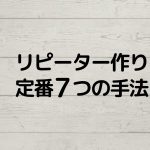 リピーター作り
定番７つの手法